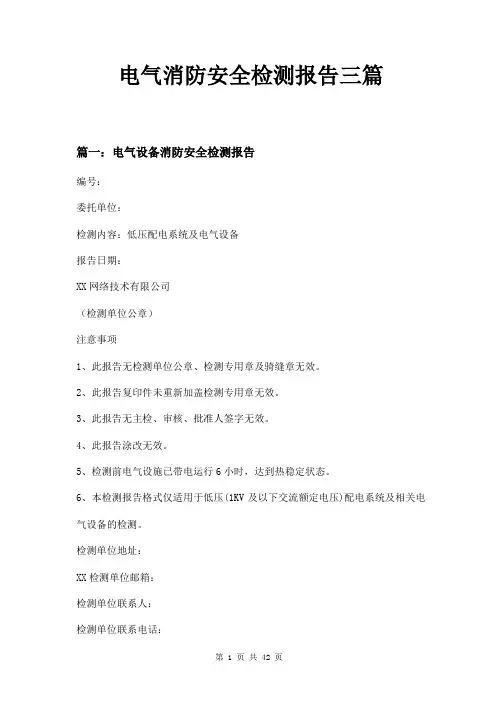 电气消防安全检测报告三篇

篇一：电气设备消防安全检测报告

编号：

委托单位：

检测内容：低压配电系统及电气设备

报告日期：

XX 网络技术有限公司

（检测单位公章）

注意事项

1、此报告无检测单位公章、检测专用章及骑缝章无效。

2、此报告复印件未重新加盖检测专用章无效。

3、此报告无主检、审核、批准人签字无效。

4、此报告涂改无效。

5、检测前电气设施已带电运行 6 小时，达到热稳定状态。

6、本检测报告格式仅适用于低压(1KV 及以下交流额定电压)配电系统及相关电气设备的检测。

检测单位地址：

XX 检测单位邮箱：

检测单位联系人：

检测单位联系电话：

第 1 页 共 42 页